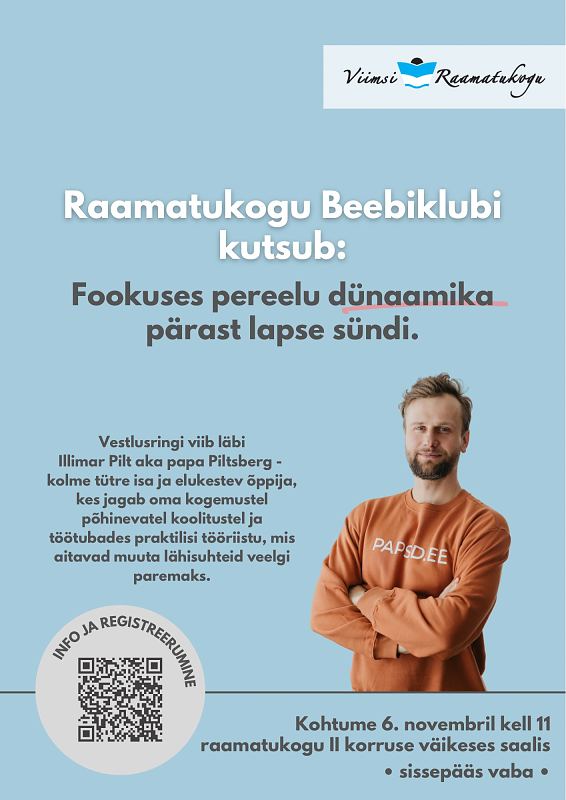 Viimsi Raamatukogu

Raamatukogu Beebiklubi kutsub:

Fookuses pereelu dünaamika pärast lapse sündi.

Vestlusringi viib läbi Illimar Pilt aka papa Piltsberg - kolme tütre isa ja elukestev õppija, kes jagab oma kogemustel põhinevatel koolitustel ja töötubades praktilisi tööriistu, mis aitavad muuta lähisuhteid veelgi paremaks.

PAPSD.EE

INFO JA REGISTREERUMINE

Kohtume 6. novembril kell 11 raamatukogu II korruse väikeses saalis
• sissepääs vaba •